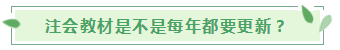 注会教材是不是每年都要更新？